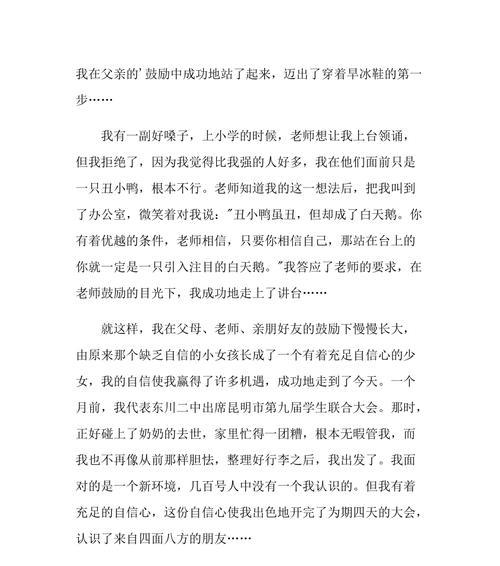 我在父亲的'鼓励中成功地站了起来，迈出了穿着旱冰鞋的第一步……

我有一副好嗓子，上小学的时候，老师想让我上台领诵，但我拒绝了，因为我觉得比我强的人好多，我在他们面前只是一只丑小鸭，根本不行。老师知道我的这一想法后，把我叫到了办公室，微笑着对我说："丑小鸭虽丑，但却成了白天鹅。你有着优越的条件，老师相信，只要你相信自己，那站在台上的你就一定是一只引入注目的白天鹅。"我答应了老师的要求，在老师鼓励的目光下，我成功地走上了讲台……

就这样，我在父母、老师、亲朋好友的鼓励下慢慢长大，由原来那个缺乏自信的小女孩长成了一个有着充足自信心的少女，我的自信使我赢得了许多机遇，成功地走到了今天。一个月前，我代表东川二中出席昆明市第九届学生联合大会。那时，正好碰上了奶奶的去世，家里忙得一团糟，根本无暇管我，而我也不再像从前那样胆怯，整理好行李之后，我出发了。我面对的是一个新环境，几百号人中没有一个我认识的。但我有着充足的自信心，这份自信心使我出色地开完了为期四天的大会，认识了来自四面八方的朋友……